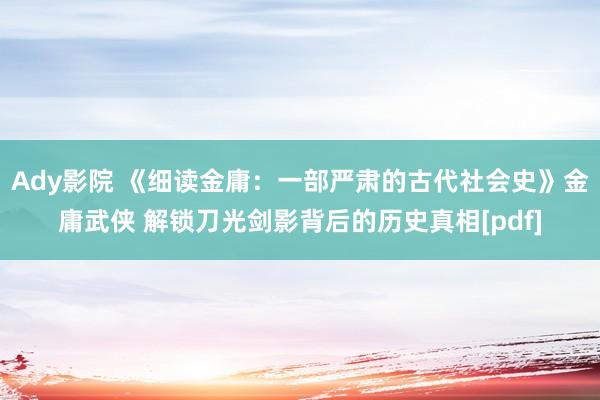 Ady影院 《细读金庸：一部严肃的古代社会史》金庸武侠 解锁刀光剑影背后的历史真相[pdf]